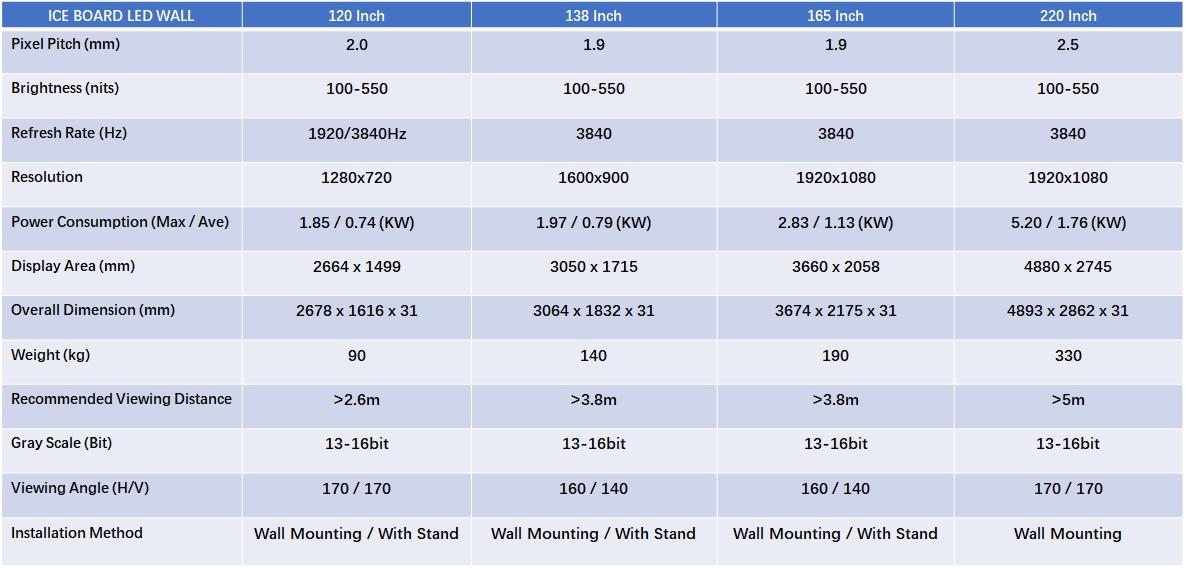 | ICE BOARD LED WALL | 120 Inch | 138 Inch | 165 Inch | 220 Inch |
|---|---|---|---|---|
| Pixel Pitch (mm) | 2.0 | 1.9 | 1.9 | 2.5 |
| Brightness (nits) | 100-550 | 100-550 | 100-550 | 100-550 |
| Refresh Rate (Hz) | 1920/3840Hz | 3840 | 3840 | 3840 |
| Resolution | 1280x720 | 1600x900 | 1920x1080 | 1920x1080 |
| Power Consumption (Max / Ave) | 1.85 / 0.74 (KW) | 1.97 / 0.79 (KW) | 2.83 / 1.13 (KW) | 5.20 / 1.76 (KW) |
| Display Area (mm) | 2664 x 1499 | 3050 x 1715 | 3660 x 2058 | 4880 x 2745 |
| Overall Dimension (mm) | 2678 x 1616 x 31 | 3064 x 1832 x 31 | 3674 x 2175 x 31 | 4893 x 2862 x 31 |
| Weight (kg) | 90 | 140 | 190 | 330 |
| Recommended Viewing Distance | >2.6m | >3.8m | >3.8m | >5m |
| Gray Scale (Bit) | 13-16bit | 13-16bit | 13-16bit | 13-16bit |
| Viewing Angle (H/V) | 170 / 170 | 160 / 140 | 160 / 140 | 170 / 170 |
| Installation Method | Wall Mounting / With Stand | Wall Mounting / With Stand | Wall Mounting / With Stand | Wall Mounting |